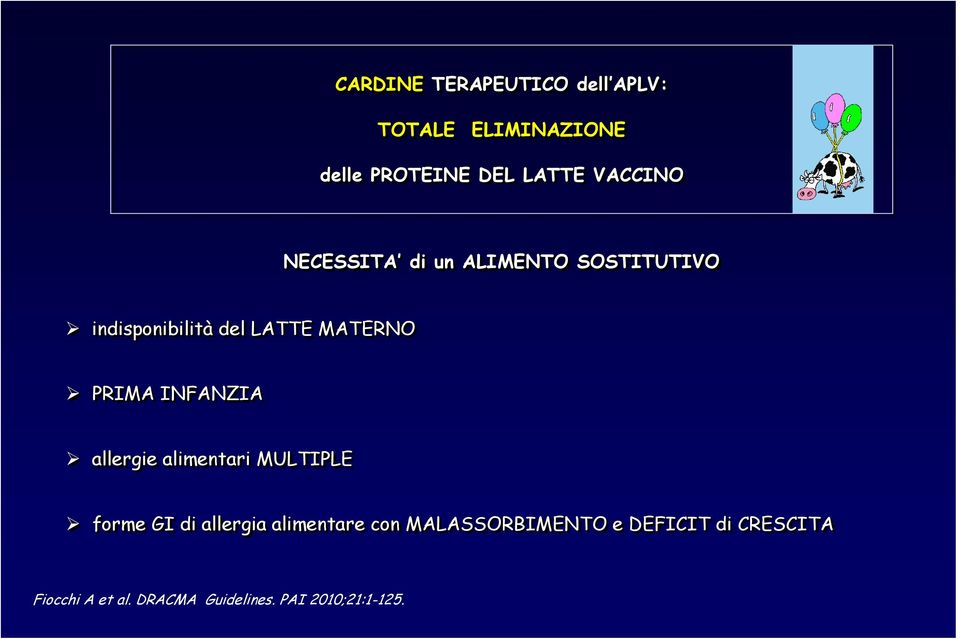 CARDINE TERAPEUTICO dell'APLV:

TOTALE ELIMINAZIONE

delle PROTEINE DEL LATTE VACCINO

NECESSITA' di un ALIMENTO SOSTITUTIVO

➢ indisponibilità del LATTE MATERNO

➢ PRIMA INFANZIA

➢ allergie alimentari MULTIPLE

➢ forme GI di allergia alimentare con MALASSORBIMENTO e DEFICIT di CRESCITA

Fiocchi A et al. DRACMA Guidelines. PAI 2010;21:1-125.